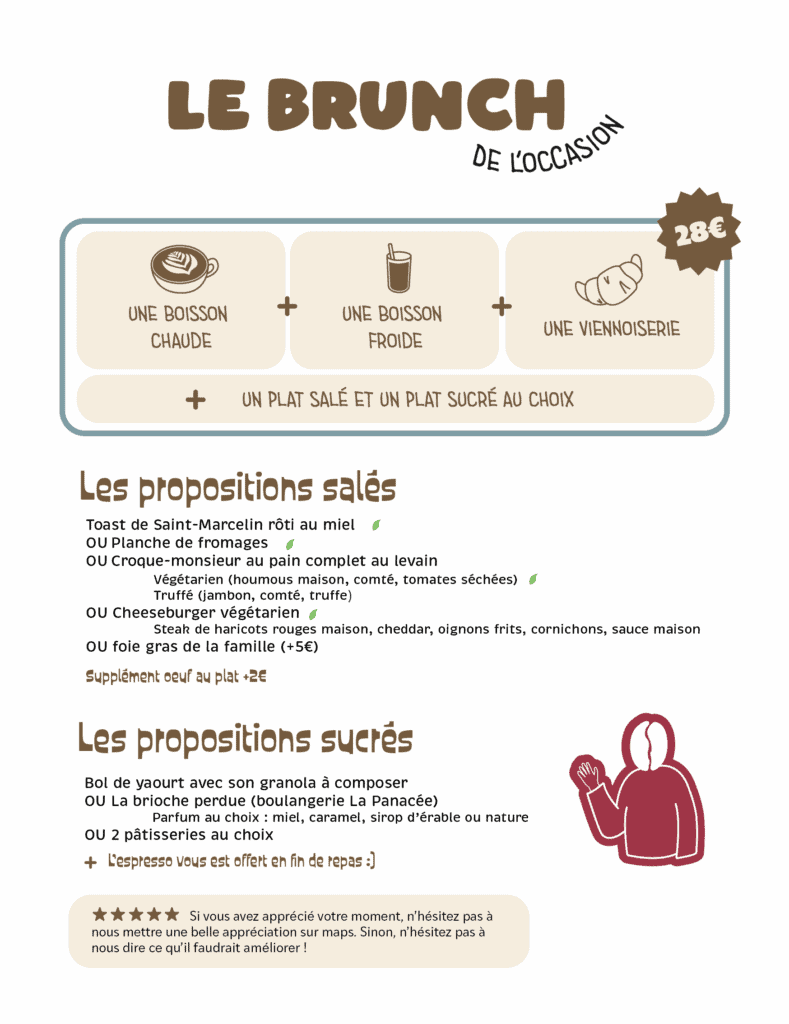 LE BRUNCH
DE L'OCCASION

28€

UNE BOISSON CHAUDE + UNE BOISSON FROIDE + UNE VIENNOISERIE

+ UN PLAT SALÉ ET UN PLAT SUCRÉ AU CHOIX

Les propositions salés

Toast de Saint-Marcelin rôti au miel
OU Planche de fromages
OU Croque-monsieur au pain complet au levain
Végétarien (houmous maison, comté, tomates séchées)
Truffé (jambon, comté, truffe)
OU Cheeseburger végétarien
Steak de haricots rouges maison, cheddar, oignons frits, cornichons, sauce maison
OU foie gras de la famille (+5€)

Supplément oeuf au plat +2€

Les propositions sucrés

Bol de yaourt avec son granola à composer
OU La brioche perdue (boulangerie La Panacée)
Parfum au choix : miel, caramel, sirop d'érable ou nature
OU 2 pâtisseries au choix

+ L'espresso vous est offert en fin de repas :)

★★★★★ Si vous avez apprécié votre moment, n'hésitez pas à nous mettre une belle appréciation sur maps. Sinon, n'hésitez pas à nous dire ce qu'il faudrait améliorer !